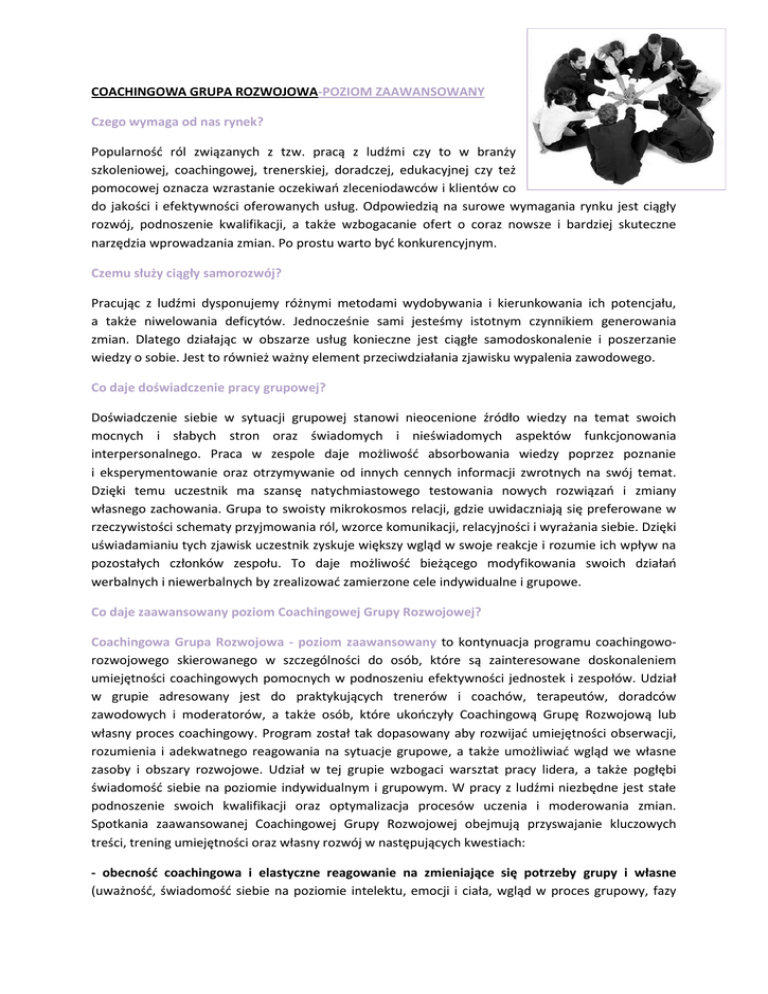 COACHINGOWA GRUPA ROZWOJOWA-POZIOM ZAAWANSOWANY

Czego wymaga od nas rynek?

Popularność ról związanych z tzw. pracą z ludźmi czy to w branży szkoleniowej, coachingowej, trenerskiej, doradczej, edukacyjnej czy też pomocowej oznacza wzrastanie oczekiwań zleceniodawców i klientów co do jakości i efektywności oferowanych usług. Odpowiedzią na surowe wymagania rynku jest ciągły rozwój, podnoszenie kwalifikacji, a także wzbogacanie ofert o coraz nowsze i bardziej skuteczne narzędzia wprowadzania zmian. Po prostu warto być konkurencyjnym.

Czemu służy ciągły samorozwój?

Pracując z ludźmi dysponujemy różnymi metodami wydobywania i kierunkowania ich potencjału, a także niwelowania deficytów. Jednocześnie sami jesteśmy istotnym czynnikiem generowania zmian. Dlatego działając w obszarze usług konieczne jest ciągłe samodoskonalenie i poszerzanie wiedzy o sobie. Jest to również ważny element przeciwdziałania zjawisku wypalenia zawodowego.

Co daje doświadczenie pracy grupowej?

Doświadczenie siebie w sytuacji grupowej stanowi nieocenione źródło wiedzy na temat swoich mocnych i słabych stron oraz świadomych i nieświadomych aspektów funkcjonowania interpersonalnego. Praca w zespole daje możliwość absorbowania wiedzy poprzez poznanie i eksperymentowanie oraz otrzymywanie od innych cennych informacji zwrotnych na swój temat. Dzięki temu uczestnik ma szansę natychmiastowego testowania nowych rozwiązań i zmiany własnego zachowania. Grupa to swoisty mikrokosmos relacji, gdzie uwidaczniają się preferowane w rzeczywistości schematy przyjmowania ról, wzorce komunikacji, relacyjności i wyrażania siebie. Dzięki uświadamianiu tych zjawisk uczestnik zyskuje większy wgląd w swoje reakcje i rozumie ich wpływ na pozostałych członków zespołu. To daje możliwość bieżącego modyfikowania swoich działań werbalnych i niewerbalnych by zrealizować zamierzone cele indywidualne i grupowe.

Co daje zaawansowany poziom Coachingowej Grupy Rozwojowej?

Coachingowa Grupa Rozwojowa - poziom zaawansowany to kontynuacja programu coachingowo-rozwojowego skierowanego w szczególności do osób, które są zainteresowane doskonaleniem umiejętności coachingowych pomocnych w podnoszeniu efektywności jednostek i zespołów. Udział w grupie adresowany jest do praktykujących trenerów i coachów, terapeutów, doradców zawodowych i moderatorów, a także osób, które ukończyły Coachingową Grupę Rozwojową lub własny proces coachingowy. Program został tak dopasowany aby rozwijać umiejętności obserwacji, rozumienia i adekwatnego reagowania na sytuacje grupowe, a także umożliwiać wgląd we własne zasoby i obszary rozwojowe. Udział w tej grupie wzbogaci warsztat pracy lidera, a także pogłębi świadomość siebie na poziomie indywidualnym i grupowym. W pracy z ludźmi niezbędne jest stałe podnoszenie swoich kwalifikacji oraz optymalizacja procesów uczenia i moderowania zmian. Spotkania zaawansowanej Coachingowej Grupy Rozwojowej obejmują przyswajanie kluczowych treści, trening umiejętności oraz własny rozwój w następujących kwestiach:

- obecność coachingowa i elastyczne reagowanie na zmieniające się potrzeby grupy i własne (uważność, świadomość siebie na poziomie intelektu, emocji i ciała, wgląd w proces grupowy, fazy